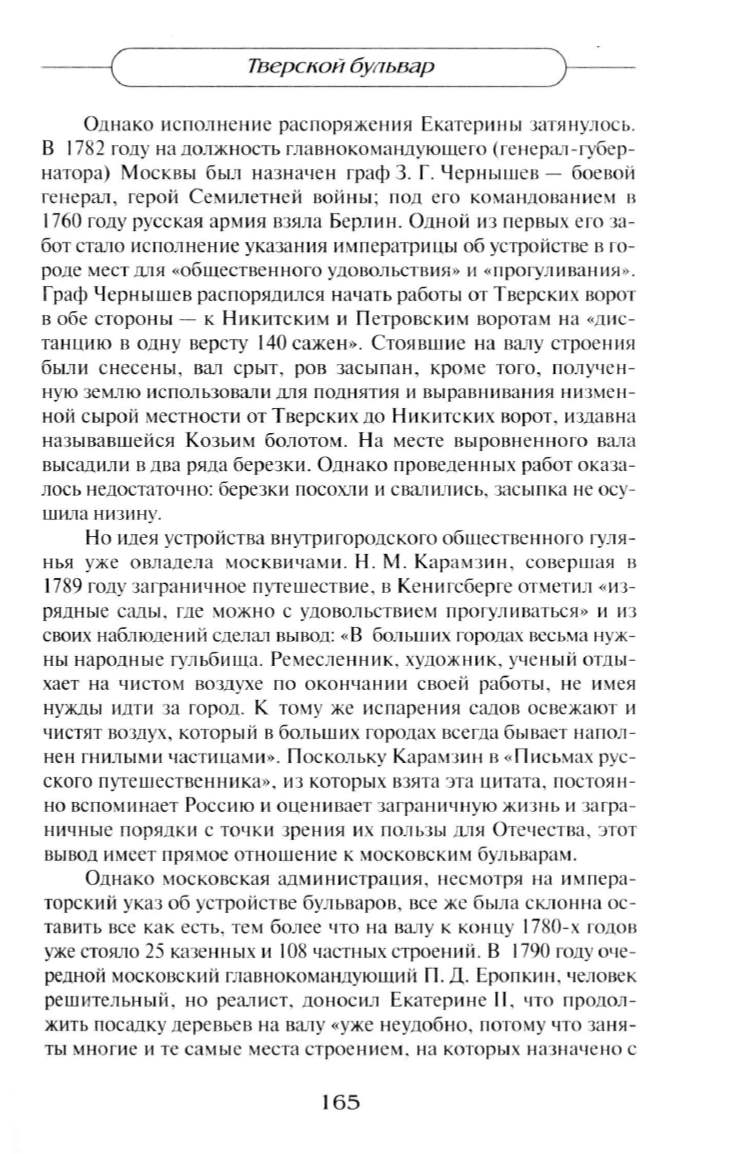 Тверской бульвар

Однако исполнение распоряжения Екатерины затянулось. В 1782 году на должность главнокомандующего (генерал-губернатора) Москвы был назначен граф З. Г. Чернышев — боевой генерал, герой Семилетней войны; под его командованием в 1760 году русская армия взяла Берлин. Одной из первых его забот стало исполнение указания императрицы об устройстве в городе мест для «общественного удовольствия» и «прогуливания». Граф Чернышев распорядился начать работы от Тверских ворот в обе стороны — к Никитским и Петровским воротам на «дистанцию в одну версту 140 сажен». Стоявшие на валу строения были снесены, вал срыт, ров засыпан, кроме того, полученную землю использовали для поднятия и выравнивания низменной сырой местности от Тверских до Никитских ворот, издавна называвшейся Козьим болотом. На месте выровненного вала высадили в два ряда березки. Однако проведенных работ оказалось недостаточно: березки посохли и свалились, засыпка не осушила низину.

Но идея устройства внутригородского общественного гулянья уже овладела москвичами. Н. М. Карамзин, совершая в 1789 году заграничное путешествие, в Кенигсберге отметил «изрядные сады, где можно с удовольствием прогуливаться» и из своих наблюдений сделал вывод: «В больших городах весьма нужны народные гульбища. Ремесленник, художник, ученый отдыхает на чистом воздухе по окончании своей работы, не имея нужды идти за город. К тому же испарения садов освежают и чистят воздух, который в больших городах всегда бывает наполнен гнилыми частицами». Поскольку Карамзин в «Письмах русского путешественника», из которых взята эта цитата, постоянно вспоминает Россию и оценивает заграничную жизнь и заграничные порядки с точки зрения их пользы для Отечества, этот вывод имеет прямое отношение к московским бульварам.

Однако московская администрация, несмотря на императорский указ об устройстве бульваров, все же была склонна оставить все как есть, тем более что на валу к концу 1780-х годов уже стояло 25 казенных и 108 частных строений. В 1790 году очередной московский главнокомандующий П. Д. Еропкин, человек решительный, но реалист, доносил Екатерине II, что продолжить посадку деревьев на валу «уже неудобно, потому что заняты многие и те самые места строением, на которых назначено с

165